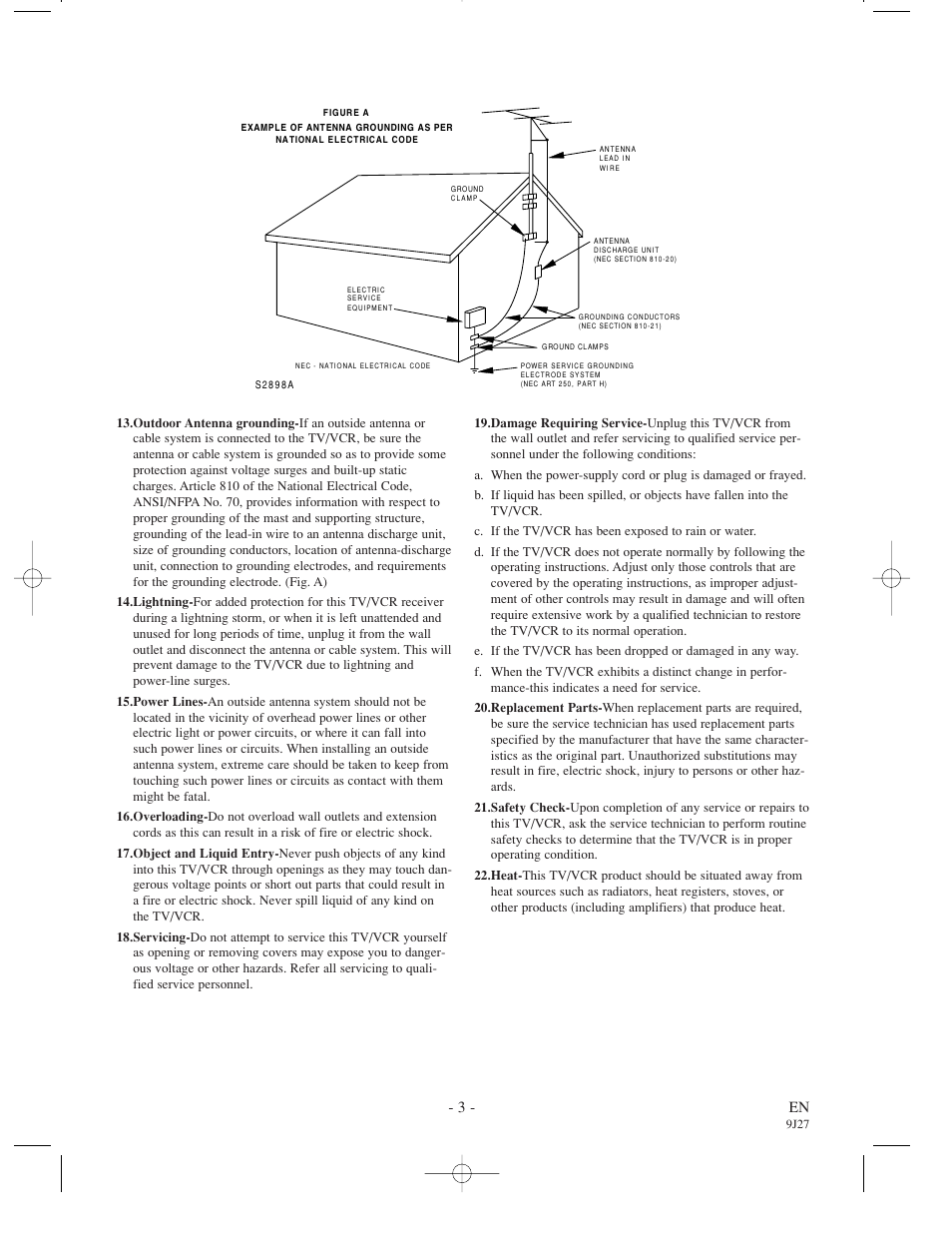 FIGURE A
EXAMPLE OF ANTENNA GROUNDING AS PER NATIONAL ELECTRICAL CODE

ANTENNA LEAD IN WIRE

GROUND CLAMP

ANTENNA DISCHARGE UNIT (NEC SECTION 810-20)

ELECTRIC SERVICE EQUIPMENT

GROUNDING CONDUCTORS (NEC SECTION 810-21)

GROUND CLAMPS

NEC - NATIONAL ELECTRICAL CODE

POWER SERVICE GROUNDING ELECTRODE SYSTEM (NEC ART 250, PART H)

S2898A

13.Outdoor Antenna grounding-If an outside antenna or cable system is connected to the TV/VCR, be sure the antenna or cable system is grounded so as to provide some protection against voltage surges and built-up static charges. Article 810 of the National Electrical Code, ANSI/NFPA No. 70, provides information with respect to proper grounding of the mast and supporting structure, grounding of the lead-in wire to an antenna discharge unit, size of grounding conductors, location of antenna-discharge unit, connection to grounding electrodes, and requirements for the grounding electrode. (Fig. A)

14.Lightning-For added protection for this TV/VCR receiver during a lightning storm, or when it is left unattended and unused for long periods of time, unplug it from the wall outlet and disconnect the antenna or cable system. This will prevent damage to the TV/VCR due to lightning and power-line surges.

15.Power Lines-An outside antenna system should not be located in the vicinity of overhead power lines or other electric light or power circuits, or where it can fall into such power lines or circuits. When installing an outside antenna system, extreme care should be taken to keep from touching such power lines or circuits as contact with them might be fatal.

16.Overloading-Do not overload wall outlets and extension cords as this can result in a risk of fire or electric shock.

17.Object and Liquid Entry-Never push objects of any kind into this TV/VCR through openings as they may touch dangerous voltage points or short out parts that could result in a fire or electric shock. Never spill liquid of any kind on the TV/VCR.

18.Servicing-Do not attempt to service this TV/VCR yourself as opening or removing covers may expose you to dangerous voltage or other hazards. Refer all servicing to qualified service personnel.

19.Damage Requiring Service-Unplug this TV/VCR from the wall outlet and refer servicing to qualified service personnel under the following conditions:

a. When the power-supply cord or plug is damaged or frayed.

b. If liquid has been spilled, or objects have fallen into the TV/VCR.

c. If the TV/VCR has been exposed to rain or water.

d. If the TV/VCR does not operate normally by following the operating instructions. Adjust only those controls that are covered by the operating instructions, as improper adjustment of other controls may result in damage and will often require extensive work by a qualified technician to restore the TV/VCR to its normal operation.

e. If the TV/VCR has been dropped or damaged in any way.

f. When the TV/VCR exhibits a distinct change in performance-this indicates a need for service.

20.Replacement Parts-When replacement parts are required, be sure the service technician has used replacement parts specified by the manufacturer that have the same characteristics as the original part. Unauthorized substitutions may result in fire, electric shock, injury to persons or other hazards.

21.Safety Check-Upon completion of any service or repairs to this TV/VCR, ask the service technician to perform routine safety checks to determine that the TV/VCR is in proper operating condition.

22.Heat-This TV/VCR product should be situated away from heat sources such as radiators, heat registers, stoves, or other products (including amplifiers) that produce heat.

- 3 -

EN
9J27